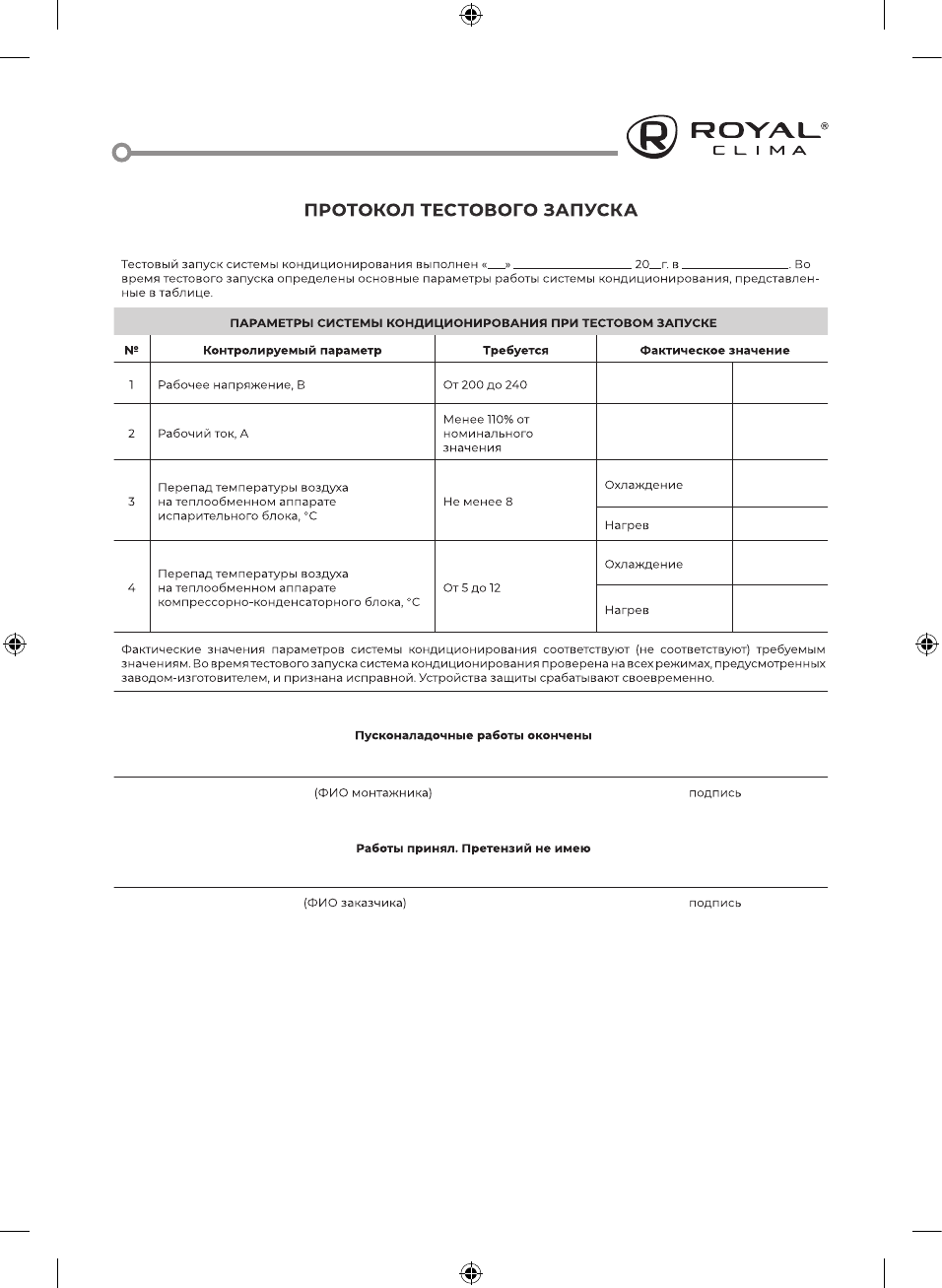 ROYAL® CLIMA

ПРОТОКОЛ ТЕСТОВОГО ЗАПУСКА

Тестовый запуск системы кондиционирования выполнен «___» ________________ 20__г. в ______________. Во время тестового запуска определены основные параметры работы системы кондиционирования, представленные в таблице.

ПАРАМЕТРЫ СИСТЕМЫ КОНДИЦИОНИРОВАНИЯ ПРИ ТЕСТОВОМ ЗАПУСКЕ

| № | Контролируемый параметр | Требуется | Фактическое значение | |
|---|---|---|---|---|
| 1 | Рабочее напряжение, В | От 200 до 240 | | |
| 2 | Рабочий ток, А | Менее 110% от номинального значения | | |
| 3 | Перепад температуры воздуха на теплообменном аппарате испарительного блока, °С | Не менее 8 | Охлаждение | |
| | | | Нагрев | |
| 4 | Перепад температуры воздуха на теплообменном аппарате компрессорно-конденсаторного блока, °С | От 5 до 12 | Охлаждение | |
| | | | Нагрев | |

Фактические значения параметров системы кондиционирования соответствуют (не соответствуют) требуемым значениям. Во время тестового запуска система кондиционирования проверена на всех режимах, предусмотренных заводом-изготовителем, и признана исправной. Устройства защиты срабатывают своевременно.

Пусконаладочные работы окончены

(ФИО монтажника) подпись

Работы принял. Претензий не имею

(ФИО заказчика) подпись